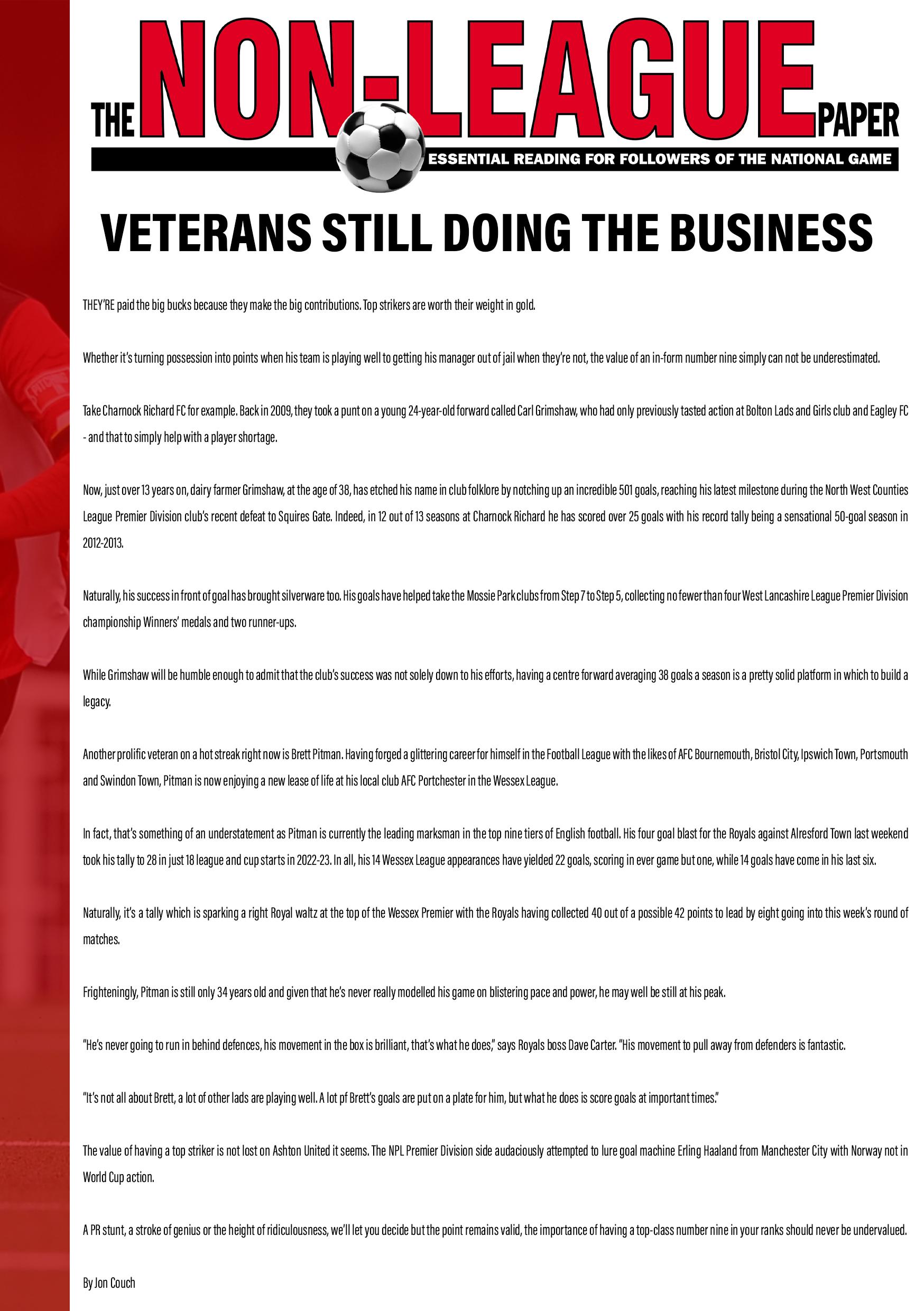 THE NON-LEAGUE PAPER
ESSENTIAL READING FOR FOLLOWERS OF THE NATIONAL GAME

VETERANS STILL DOING THE BUSINESS

THEY'RE paid the big bucks because they make the big contributions. Top strikers are worth their weight in gold.

Whether it's turning possession into points when his team is playing well to getting his manager out of jail when they're not, the value of an in-form number nine simply can not be underestimated.

Take Charnock Richard FC for example. Back in 2009, they took a punt on a young 24-year-old forward called Carl Grimshaw, who had only previously tasted action at Bolton Lads and Girls club and Eagley FC - and that to simply help with a player shortage.

Now, just over 13 years on, dairy farmer Grimshaw, at the age of 38, has etched his name in club folklore by notching up an incredible 501 goals, reaching his latest milestone during the North West Counties League Premier Division club's recent defeat to Squires Gate. Indeed, in 12 out of 13 seasons at Charnock Richard he has scored over 25 goals with his record tally being a sensational 50-goal season in 2012-2013.

Naturally, his success in front of goal has brought silverware too. His goals have helped take the Mossie Park clubs from Step 7 to Step 5, collecting no fewer than four West Lancashire League Premier Division championship Winners' medals and two runner-ups.

While Grimshaw will be humble enough to admit that the club's success was not solely down to his efforts, having a centre forward averaging 38 goals a season is a pretty solid platform in which to build a legacy.

Another prolific veteran on a hot streak right now is Brett Pitman. Having forged a glittering career for himself in the Football League with the likes of AFC Bournemouth, Bristol City, Ipswich Town, Portsmouth and Swindon Town, Pitman is now enjoying a new lease of life at his local club AFC Portchester in the Wessex League.

In fact, that's something of an understatement as Pitman is currently the leading marksman in the top nine tiers of English football. His four goal blast for the Royals against Alresford Town last weekend took his tally to 28 in just 18 league and cup starts in 2022-23. In all, his 14 Wessex League appearances have yielded 22 goals, scoring in ever game but one, while 14 goals have come in his last six.

Naturally, it's a tally which is sparking a right Royal waltz at the top of the Wessex Premier with the Royals having collected 40 out of a possible 42 points to lead by eight going into this week's round of matches.

Frighteningly, Pitman is still only 34 years old and given that he's never really modelled his game on blistering pace and power, he may well be still at his peak.

"He's never going to run in behind defences, his movement in the box is brilliant, that's what he does," says Royals boss Dave Carter. "His movement to pull away from defenders is fantastic.

"It's not all about Brett, a lot of other lads are playing well. A lot pf Brett's goals are put on a plate for him, but what he does is score goals at important times."

The value of having a top striker is not lost on Ashton United it seems. The NPL Premier Division side audaciously attempted to lure goal machine Erling Haaland from Manchester City with Norway not in World Cup action.

A PR stunt, a stroke of genius or the height of ridiculousness, we'll let you decide but the point remains valid, the importance of having a top-class number nine in your ranks should never be undervalued.

By Jon Couch